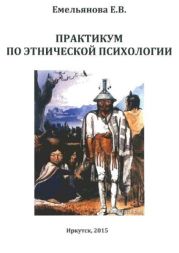 Емельянова Е.В.

ПРАКТИКУМ ПО ЭТНИЧЕСКОЙ ПСИХОЛОГИИ

Иркутск, 2015